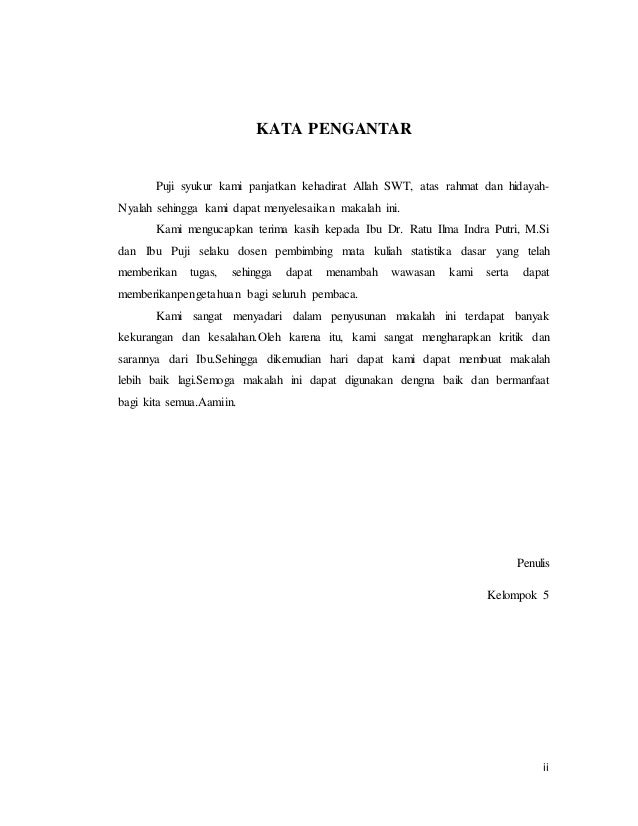 KATA PENGANTAR

Puji syukur kami panjatkan kehadirat Allah SWT, atas rahmat dan hidayah-Nyalah sehingga kami dapat menyelesaikan makalah ini.

Kami mengucapkan terima kasih kepada Ibu Dr. Ratu Ilma Indra Putri, M.Si dan Ibu Puji selaku dosen pembimbing mata kuliah statistika dasar yang telah memberikan tugas, sehingga dapat menambah wawasan kami serta dapat memberikanpengetahuan bagi seluruh pembaca.

Kami sangat menyadari dalam penyusunan makalah ini terdapat banyak kekurangan dan kesalahan.Oleh karena itu, kami sangat mengharapkan kritik dan sarannya dari Ibu.Sehingga dikemudian hari dapat kami dapat membuat makalah lebih baik lagi.Semoga makalah ini dapat digunakan dengna baik dan bermanfaat bagi kita semua.Aamiin.

Penulis

Kelompok 5

ii